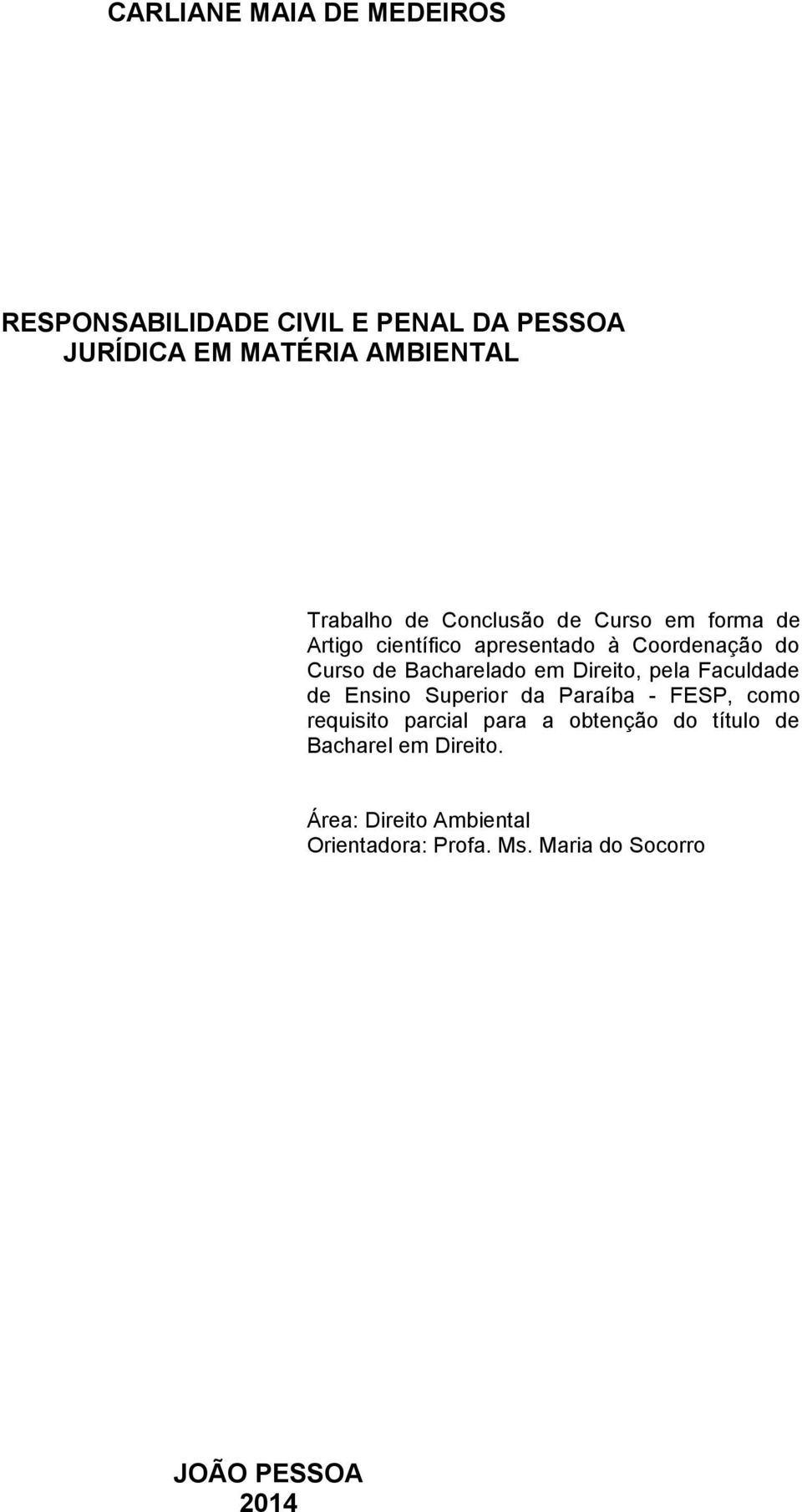 CARLIANE MAIA DE MEDEIROS

RESPONSABILIDADE CIVIL E PENAL DA PESSOA JURÍDICA EM MATÉRIA AMBIENTAL

Trabalho de Conclusão de Curso em forma de Artigo científico apresentado à Coordenação do Curso de Bacharelado em Direito, pela Faculdade de Ensino Superior da Paraíba - FESP, como requisito parcial para a obtenção do título de Bacharel em Direito.

Área: Direito Ambiental
Orientadora: Profa. Ms. Maria do Socorro

JOÃO PESSOA
2014